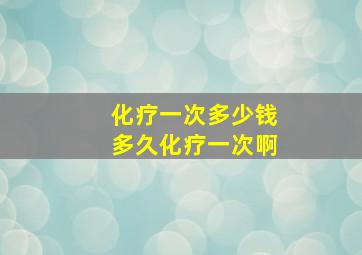 化疗一次多少钱
多久化疗一次啊